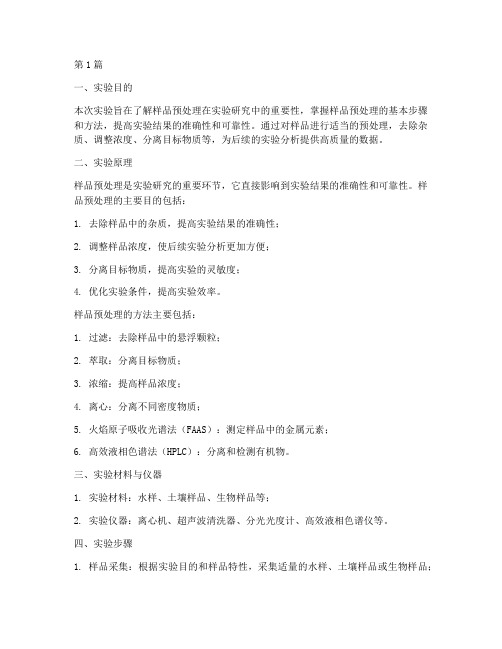 第1篇

一、实验目的

本次实验旨在了解样品预处理在实验研究中的重要性，掌握样品预处理的基本步骤和方法，提高实验结果的准确性和可靠性。通过对样品进行适当的预处理，去除杂质、调整浓度、分离目标物质等，为后续的实验分析提供高质量的数据。

二、实验原理

样品预处理是实验研究的重要环节，它直接影响到实验结果的准确性和可靠性。样品预处理的主要目的包括：

1. 去除样品中的杂质，提高实验结果的准确性；

2. 调整样品浓度，使后续实验分析更加方便；

3. 分离目标物质，提高实验的灵敏度；

4. 优化实验条件，提高实验效率。

样品预处理的方法主要包括：

1. 过滤：去除样品中的悬浮颗粒；

2. 萃取：分离目标物质；

3. 浓缩：提高样品浓度；

4. 离心：分离不同密度物质；

5. 火焰原子吸收光谱法（FAAS）：测定样品中的金属元素；

6. 高效液相色谱法（HPLC）：分离和检测有机物。

三、实验材料与仪器

1. 实验材料：水样、土壤样品、生物样品等；

2. 实验仪器：离心机、超声波清洗器、分光光度计、高效液相色谱仪等。

四、实验步骤

1. 样品采集：根据实验目的和样品特性，采集适量的水样、土壤样品或生物样品；